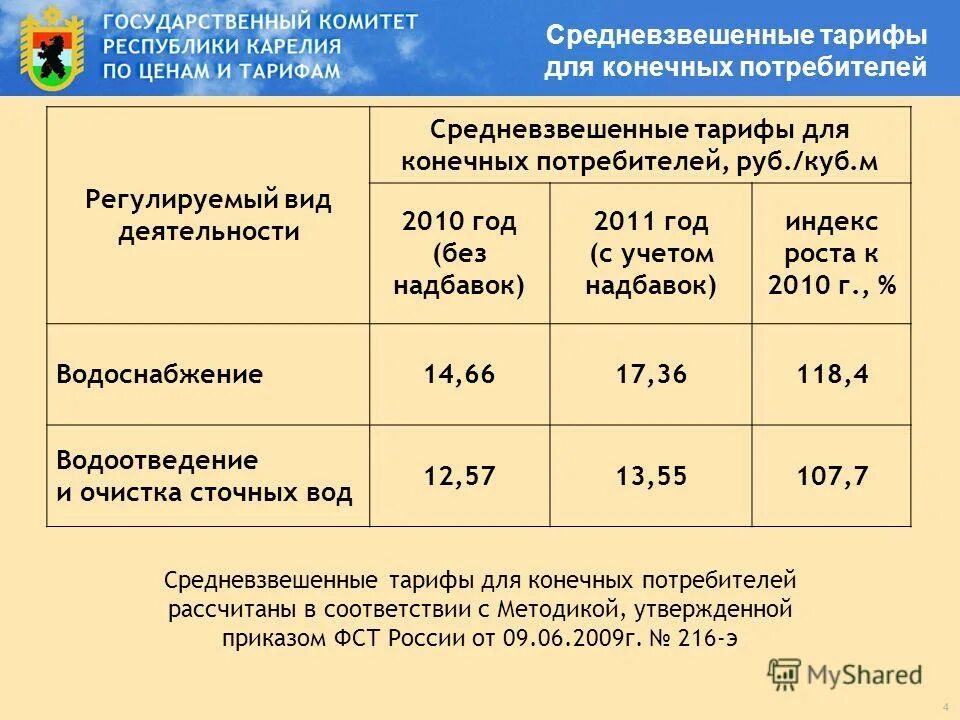 ГОСУДАРСТВЕННЫЙ КОМИТЕТ РЕСПУБЛИКИ КАРЕЛИЯ ПО ЦЕНАМ И ТАРИФАМ

Средневзвешенные тарифы для конечных потребителей

| Регулируемый вид деятельности | Средневзвешенные тарифы для конечных потребителей, руб./куб.м | | |
|---|---|---|---|
| | 2010 год (без надбавок) | 2011 год (с учетом надбавок) | индекс роста к 2010 г., % |
| Водоснабжение | 14,66 | 17,36 | 118,4 |
| Водоотведение и очистка сточных вод | 12,57 | 13,55 | 107,7 |

Средневзвешенные тарифы для конечных потребителей рассчитаны в соответствии с Методикой, утвержденной приказом ФСТ России от 09.06.2009г. № 216-э

MyShared

4